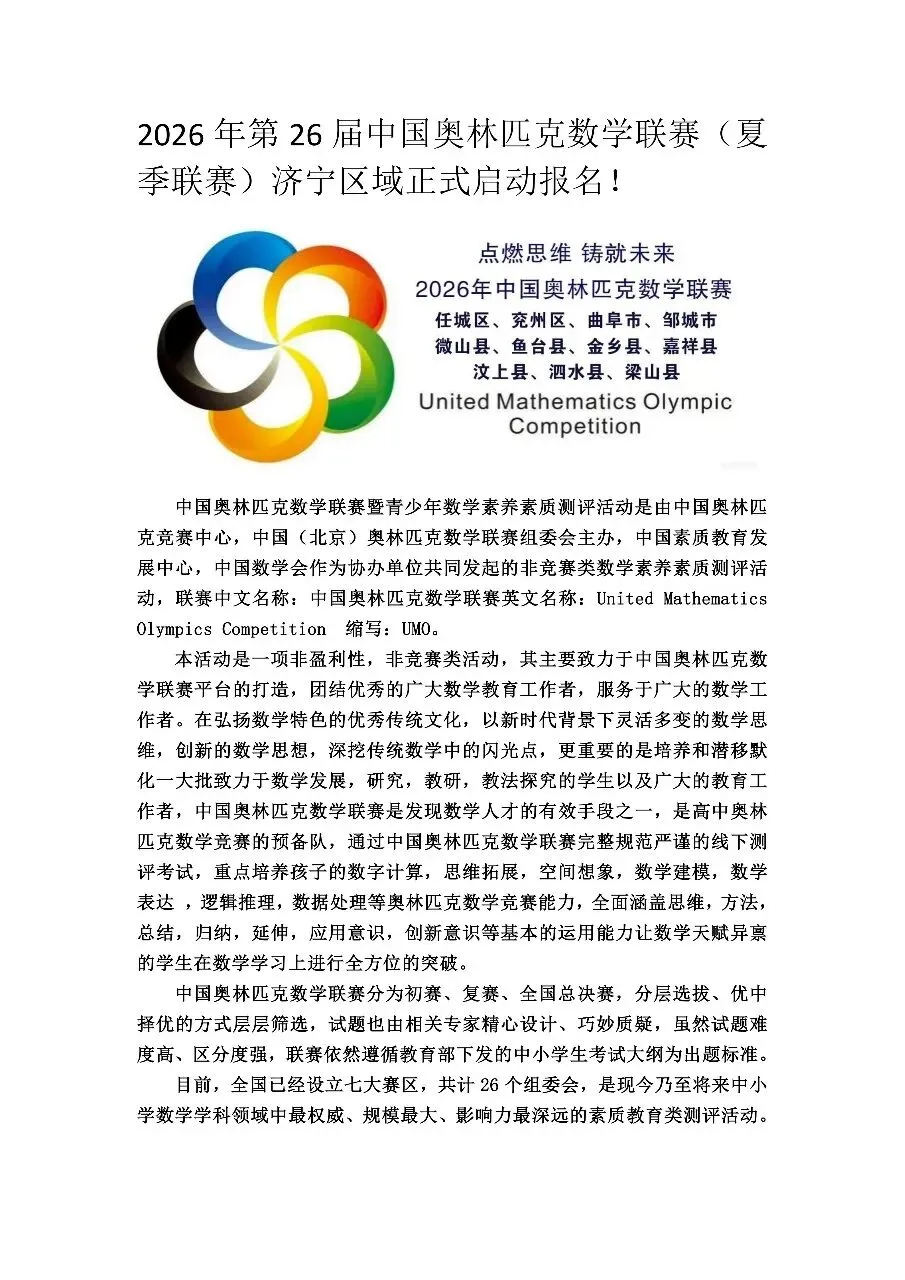 2026年第26届中国奥林匹克数学联赛（夏季联赛）济宁区域正式启动报名！

点燃思维 铸就未来
2026年中国奥林匹克数学联赛
任城区、兖州区、曲阜市、邹城市
微山县、鱼台县、金乡县、嘉祥县
汶上县、泗水县、梁山县
United Mathematics Olympic Competition

中国奥林匹克数学联赛暨青少年数学素养素质测评活动是由中国奥林匹克竞赛中心，中国（北京）奥林匹克数学联赛组委会主办，中国素质教育发展中心，中国数学会作为协办单位共同发起的非竞赛类数学素养素质测评活动，联赛中文名称：中国奥林匹克数学联赛英文名称：United Mathematics Olympics Competition 缩写：UMO。

本活动是一项非盈利性，非竞赛类活动，其主要致力于中国奥林匹克数学联赛平台的打造，团结优秀的广大数学教育工作者，服务于广大的数学工作者。在弘扬数学特色的优秀传统文化，以新时代背景下灵活多变的数学思维，创新的数学思想，深挖传统数学中的闪光点，更重要的是培养和潜移默化一大批致力于数学发展，研究，教研，教法探究的学生以及广大的教育工作者，中国奥林匹克数学联赛是发现数学人才的有效手段之一，是高中奥林匹克数学竞赛的预备队，通过中国奥林匹克数学联赛完整规范严谨的线下测评考试，重点培养孩子的数字计算，思维拓展，空间想象，数学建模，数学表达 ，逻辑推理，数据处理等奥林匹克数学竞赛能力，全面涵盖思维，方法，总结，归纳，延伸，应用意识，创新意识等基本的运用能力让数学天赋异禀的学生在数学学习上进行全方位的突破。

中国奥林匹克数学联赛分为初赛、复赛、全国总决赛，分层选拔、优中择优的方式层层筛选，试题也由相关专家精心设计、巧妙质疑，虽然试题难度高、区分度强，联赛依然遵循教育部下发的中小学生考试大纲为出题标准。

目前，全国已经设立七大赛区，共计26个组委会，是现今乃至将来中小学数学学科领域中最权威、规模最大、影响力最深远的素质教育类测评活动。